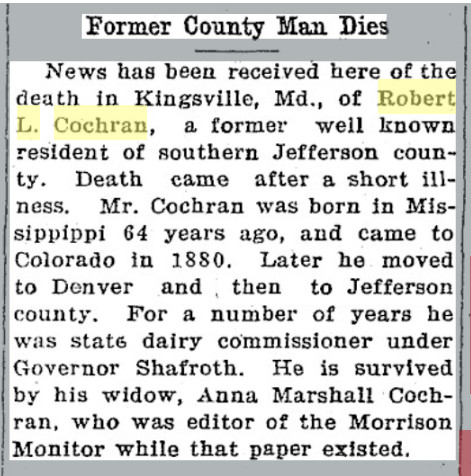 Former County Man Dies

News has been received here of the death in Kingsville, Md., of Robert L. Cochran, a former well known resident of southern Jefferson county. Death came after a short illness. Mr. Cochran was born in Missippippi 64 years ago, and came to Colorado in 1880. Later he moved to Denver and then to Jefferson county. For a number of years he was state dairy commissioner under Governor Shafroth. He is survived by his widow, Anna Marshall Cochran, who was editor of the Morrison Monitor while that paper existed.